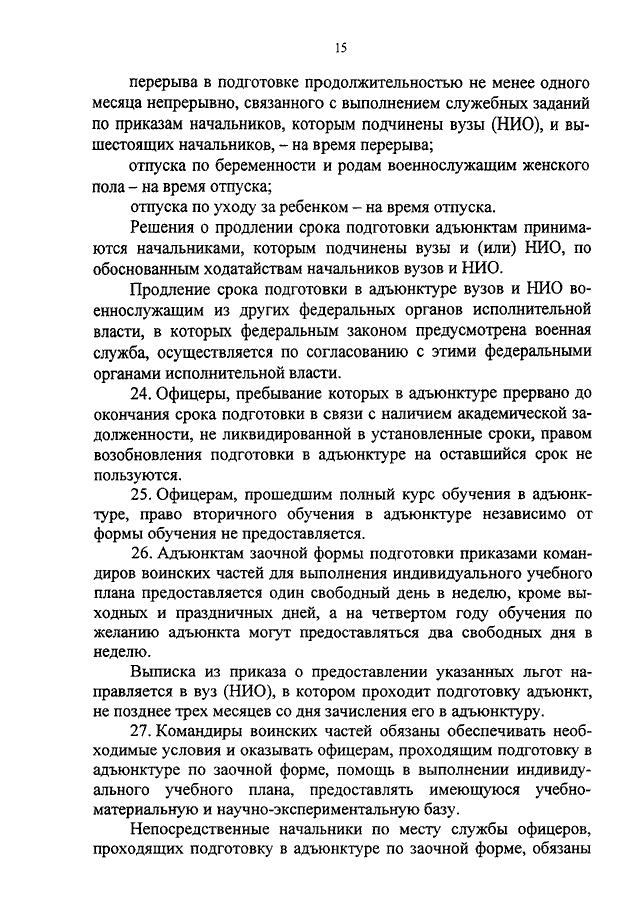 15

перерыва в подготовке продолжительностью не менее одного месяца непрерывно, связанного с выполнением служебных заданий по приказам начальников, которым подчинены вузы (НИО), и вышестоящих начальников, – на время перерыва;

отпуска по беременности и родам военнослужащим женского пола – на время отпуска;

отпуска по уходу за ребенком – на время отпуска.

Решения о продлении срока подготовки адъюнктам принимаются начальниками, которым подчинены вузы и (или) НИО, по обоснованным ходатайствам начальников вузов и НИО.

Продление срока подготовки в адъюнктуре вузов и НИО военнослужащим из других федеральных органов исполнительной власти, в которых федеральным законом предусмотрена военная служба, осуществляется по согласованию с этими федеральными органами исполнительной власти.

24. Офицеры, пребывание которых в адъюнктуре прервано до окончания срока подготовки в связи с наличием академической задолженности, не ликвидированной в установленные сроки, правом возобновления подготовки в адъюнктуре на оставшийся срок не пользуются.

25. Офицерам, прошедшим полный курс обучения в адъюнктуре, право вторичного обучения в адъюнктуре независимо от формы обучения не предоставляется.

26. Адъюнктам заочной формы подготовки приказами командиров воинских частей для выполнения индивидуального учебного плана предоставляется один свободный день в неделю, кроме выходных и праздничных дней, а на четвертом году обучения по желанию адъюнкта могут предоставляться два свободных дня в неделю.

Выписка из приказа о предоставлении указанных льгот направляется в вуз (НИО), в котором проходит подготовку адъюнкт, не позднее трех месяцев со дня зачисления его в адъюнктуру.

27. Командиры воинских частей обязаны обеспечивать необходимые условия и оказывать офицерам, проходящим подготовку в адъюнктуре по заочной форме, помощь в выполнении индивидуального учебного плана, предоставлять имеющуюся учебно-материальную и научно-экспериментальную базу.

Непосредственные начальники по месту службы офицеров, проходящих подготовку в адъюнктуре по заочной форме, обязаны